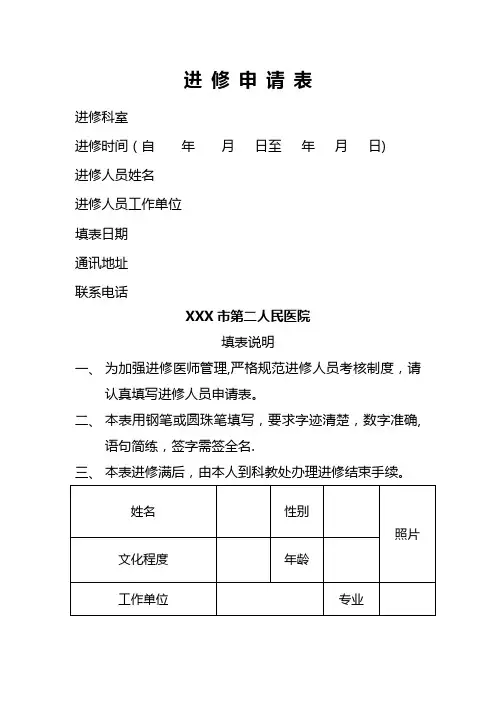 进 修 申 请 表

进修科室

进修时间（自　年　月　日至　年　月　日)

进修人员姓名

进修人员工作单位

填表日期

通讯地址

联系电话

XXX 市第二人民医院

填表说明

一、 为加强进修医师管理,严格规范进修人员考核制度，请认真填写进修人员申请表。

二、 本表用钢笔或圆珠笔填写，要求字迹清楚，数字准确,语句简练，签字需签全名.

三、 本表进修满后，由本人到科教处办理进修结束手续。

| 姓名 | | 性别 | | 照片 |
|---|---|---|---|---|
| 文化程度 | | 年龄 | | |
| 工作单位 | | | 专业 | |